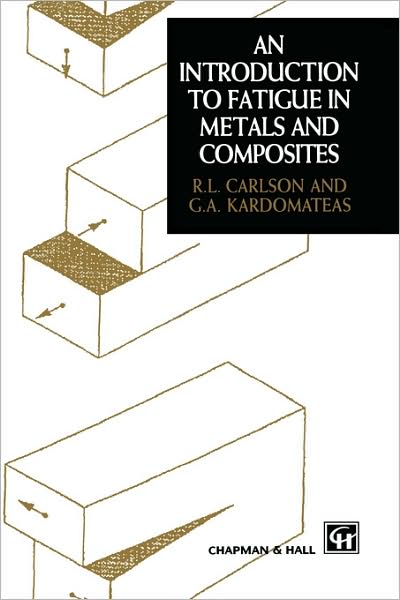 AN INTRODUCTION TO FATIGUE IN METALS AND COMPOSITES

R.L. CARLSON AND G.A. KARDOMATEAS

CHAPMAN & HALL